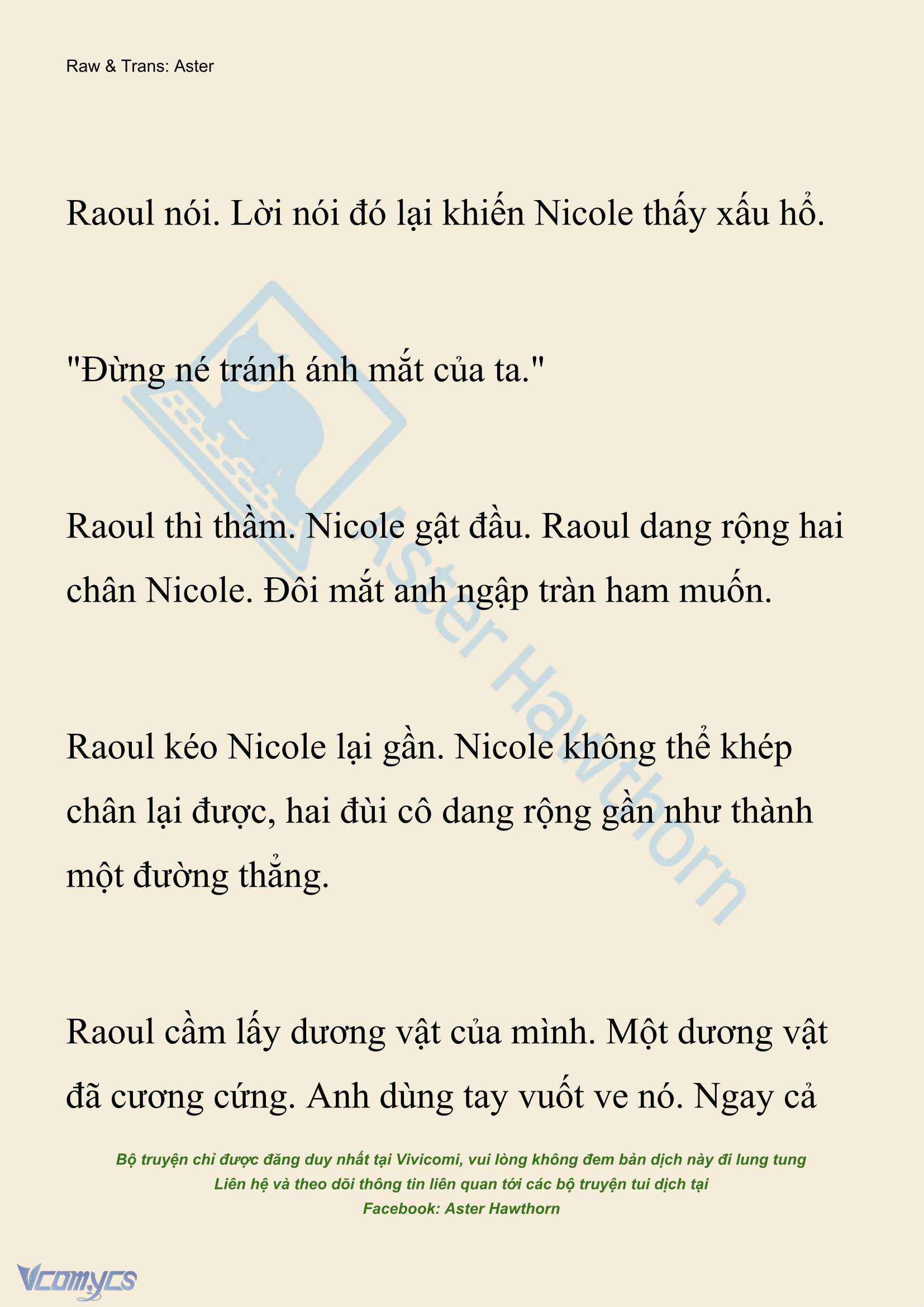 Raw & Trans: Aster

Raoul nói. Lời nói đó lại khiến Nicole thấy xấu hổ.

"Đừng né tránh ánh mắt của ta."

Raoul thì thầm. Nicole gật đầu. Raoul dang rộng hai chân Nicole. Đôi mắt anh ngập tràn ham muốn.

Raoul kéo Nicole lại gần. Nicole không thể khép chân lại được, hai đùi cô dang rộng gần như thành một đường thẳng.

Raoul cầm lấy dương vật của mình. Một dương vật đã cương cứng. Anh dùng tay vuốt ve nó. Ngay cả

Aster Hawthorn

Bộ truyện chỉ được đăng duy nhất tại Vivicomi, vui lòng không đem bản dịch này đi lung tung
Liên hệ và theo dõi thông tin liên quan tới các bộ truyện tui dịch tại
Facebook: Aster Hawthorn

Vcomycs